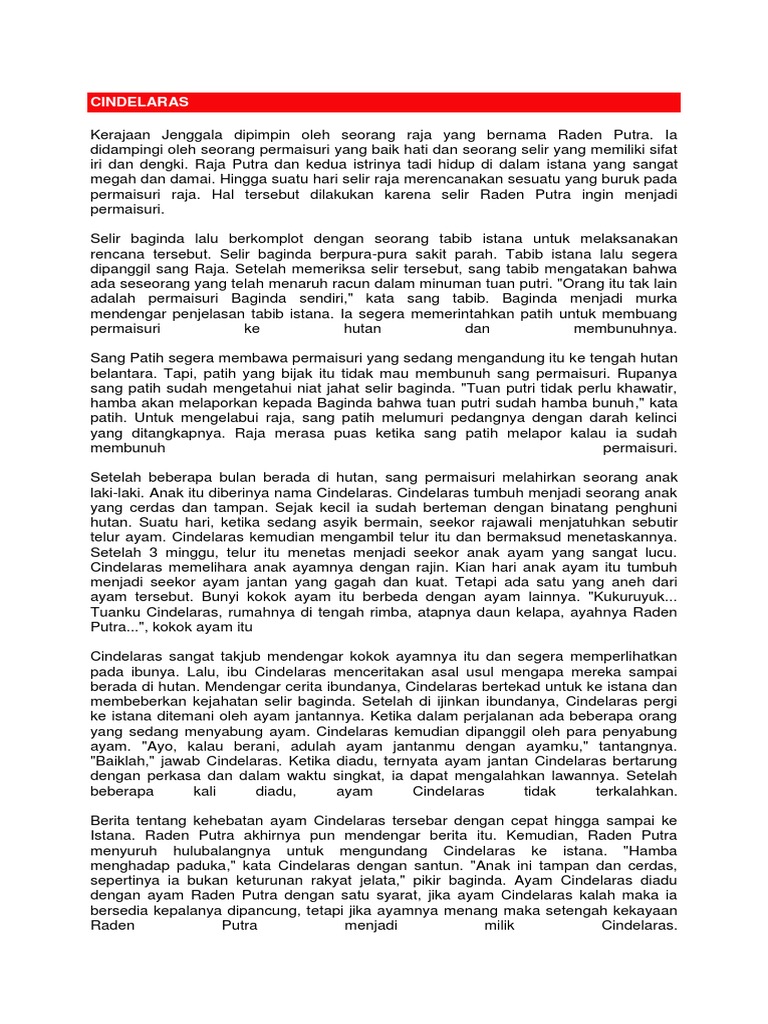 CINDELARAS

Kerajaan Jenggala dipimpin oleh seorang raja yang bernama Raden Putra. Ia didampingi oleh seorang permaisuri yang baik hati dan seorang selir yang memiliki sifat iri dan dengki. Raja Putra dan kedua istrinya tadi hidup di dalam istana yang sangat megah dan damai. Hingga suatu hari selir raja merencanakan sesuatu yang buruk pada permaisuri raja. Hal tersebut dilakukan karena selir Raden Putra ingin menjadi permaisuri.

Selir baginda lalu berkomplot dengan seorang tabib istana untuk melaksanakan rencana tersebut. Selir baginda berpura-pura sakit parah. Tabib istana lalu segera dipanggil sang Raja. Setelah memeriksa selir tersebut, sang tabib mengatakan bahwa ada seseorang yang telah menaruh racun dalam minuman tuan putri. "Orang itu tak lain adalah permaisuri Baginda sendiri," kata sang tabib. Baginda menjadi murka mendengar penjelasan tabib istana. Ia segera memerintahkan patih untuk membuang permaisuri ke hutan dan membunuhnya.

Sang Patih segera membawa permaisuri yang sedang mengandung itu ke tengah hutan belantara. Tapi, patih yang bijak itu tidak mau membunuh sang permaisuri. Rupanya sang patih sudah mengetahui niat jahat selir baginda. "Tuan putri tidak perlu khawatir, hamba akan melaporkan kepada Baginda bahwa tuan putri sudah hamba bunuh," kata patih. Untuk mengelabui raja, sang patih melumuri pedangnya dengan darah kelinci yang ditangkapnya. Raja merasa puas ketika sang patih melapor kalau ia sudah membunuh permaisuri.

Setelah beberapa bulan berada di hutan, sang permaisuri melahirkan seorang anak laki-laki. Anak itu diberinya nama Cindelaras. Cindelaras tumbuh menjadi seorang anak yang cerdas dan tampan. Sejak kecil ia sudah berteman dengan binatang penghuni hutan. Suatu hari, ketika sedang asyik bermain, seekor rajawali menjatuhkan sebutir telur ayam. Cindelaras kemudian mengambil telur itu dan bermaksud menetaskannya. Setelah 3 minggu, telur itu menetas menjadi seekor anak ayam yang sangat lucu. Cindelaras memelihara anak ayamnya dengan rajin. Kian hari anak ayam itu tumbuh menjadi seekor ayam jantan yang gagah dan kuat. Tetapi ada satu yang aneh dari ayam tersebut. Bunyi kokok ayam itu berbeda dengan ayam lainnya. "Kukuruyuk... Tuanku Cindelaras, rumahnya di tengah rimba, atapnya daun kelapa, ayahnya Raden Putra...", kokok ayam itu

Cindelaras sangat takjub mendengar kokok ayamnya itu dan segera memperlihatkan pada ibunya. Lalu, ibu Cindelaras menceritakan asal usul mengapa mereka sampai berada di hutan. Mendengar cerita ibundanya, Cindelaras bertekad untuk ke istana dan membeberkan kejahatan selir baginda. Setelah di ijinkan ibundanya, Cindelaras pergi ke istana ditemani oleh ayam jantannya. Ketika dalam perjalanan ada beberapa orang yang sedang menyabung ayam. Cindelaras kemudian dipanggil oleh para penyabung ayam. "Ayo, kalau berani, adulah ayam jantanmu dengan ayamku," tantangnya. "Baiklah," jawab Cindelaras. Ketika diadu, ternyata ayam jantan Cindelaras bertarung dengan perkasa dan dalam waktu singkat, ia dapat mengalahkan lawannya. Setelah beberapa kali diadu, ayam Cindelaras tidak terkalahkan.

Berita tentang kehebatan ayam Cindelaras tersebar dengan cepat hingga sampai ke Istana. Raden Putra akhirnya pun mendengar berita itu. Kemudian, Raden Putra menyuruh hulubalangnya untuk mengundang Cindelaras ke istana. "Hamba menghadap paduka," kata Cindelaras dengan santun. "Anak ini tampan dan cerdas, sepertinya ia bukan keturunan rakyat jelata," pikir baginda. Ayam Cindelaras diadu dengan ayam Raden Putra dengan satu syarat, jika ayam Cindelaras kalah maka ia bersedia kepalanya dipancung, tetapi jika ayamnya menang maka setengah kekayaan Raden Putra menjadi milik Cindelaras.